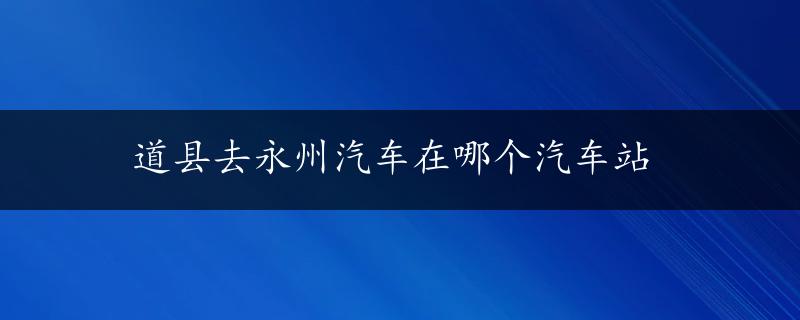 道县去永州汽车在哪个汽车站